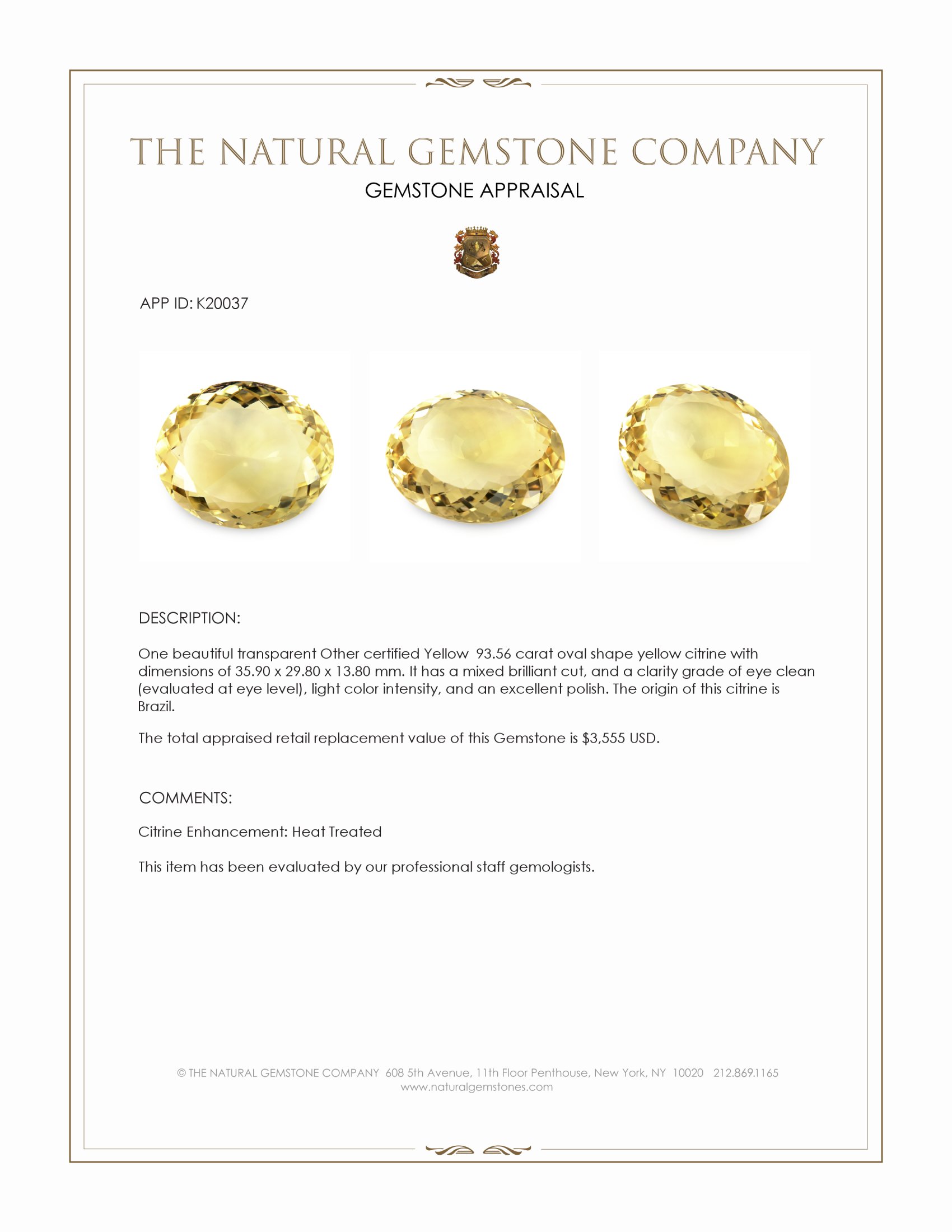 THE NATURAL GEMSTONE COMPANY

GEMSTONE APPRAISAL

APP ID: K20037

DESCRIPTION:

One beautiful transparent Other certified Yellow 93.56 carat oval shape yellow citrine with dimensions of 35.90 x 29.80 x 13.80 mm. It has a mixed brilliant cut, and a clarity grade of eye clean (evaluated at eye level), light color intensity, and an excellent polish. The origin of this citrine is Brazil.

The total appraised retail replacement value of this Gemstone is $3,555 USD.

COMMENTS:

Citrine Enhancement: Heat Treated

This item has been evaluated by our professional staff gemologists.

© THE NATURAL GEMSTONE COMPANY 608 5th Avenue, 11th Floor Penthouse, New York, NY 10020 212.869.1165
www.naturalgemstones.com